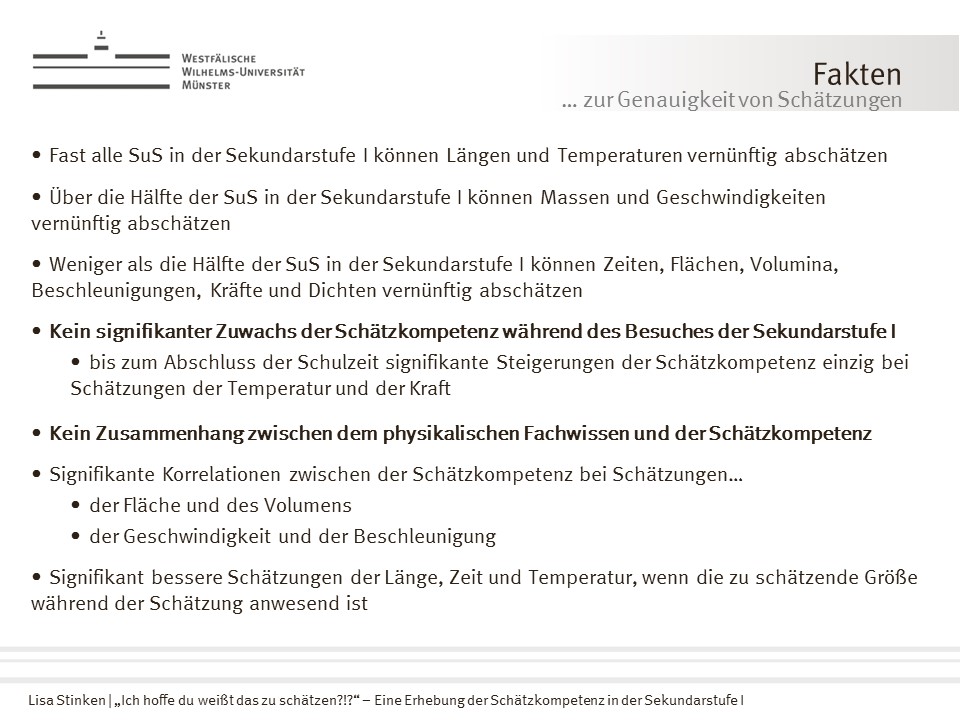 WESTFÄLISCHE
WILHELMS-UNIVERSITÄT
MÜNSTER

Fakten
… zur Genauigkeit von Schätzungen

• Fast alle SuS in der Sekundarstufe I können Längen und Temperaturen vernünftig abschätzen

• Über die Hälfte der SuS in der Sekundarstufe I können Massen und Geschwindigkeiten vernünftig abschätzen

• Weniger als die Hälfte der SuS in der Sekundarstufe I können Zeiten, Flächen, Volumina, Beschleunigungen, Kräfte und Dichten vernünftig abschätzen

• Kein signifikanter Zuwachs der Schätzkompetenz während des Besuches der Sekundarstufe I
• bis zum Abschluss der Schulzeit signifikante Steigerungen der Schätzkompetenz einzig bei Schätzungen der Temperatur und der Kraft

• Kein Zusammenhang zwischen dem physikalischen Fachwissen und der Schätzkompetenz

• Signifikante Korrelationen zwischen der Schätzkompetenz bei Schätzungen…
• der Fläche und des Volumens
• der Geschwindigkeit und der Beschleunigung

• Signifikant bessere Schätzungen der Länge, Zeit und Temperatur, wenn die zu schätzende Größe während der Schätzung anwesend ist

Lisa Stinken | „Ich hoffe du weißt das zu schätzen?!?“ – Eine Erhebung der Schätzkompetenz in der Sekundarstufe I